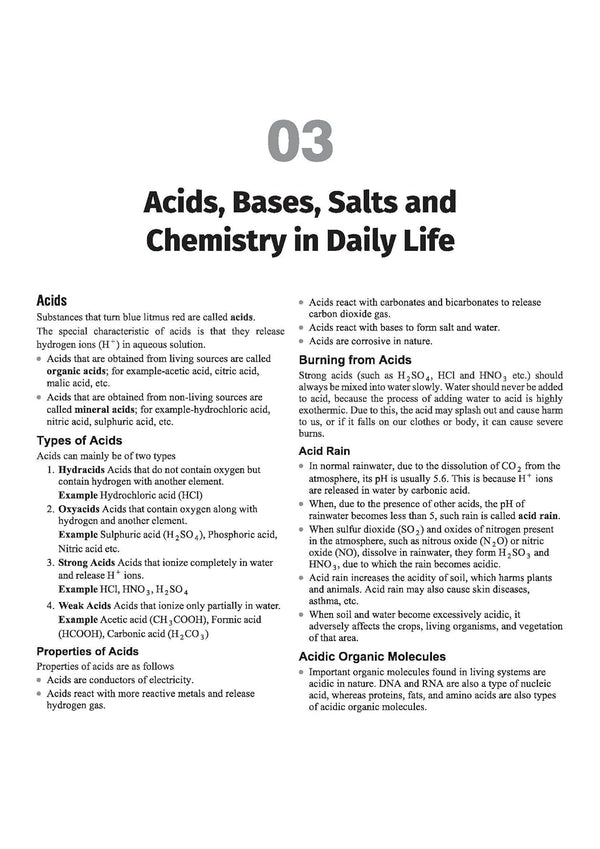 03

Acids, Bases, Salts and Chemistry in Daily Life

Acids

Substances that turn blue litmus red are called acids.

The special characteristic of acids is that they release hydrogen ions ($H^+$) in aqueous solution.

• Acids that are obtained from living sources are called organic acids; for example-acetic acid, citric acid, malic acid, etc.
• Acids that are obtained from non-living sources are called mineral acids; for example-hydrochloric acid, nitric acid, sulphuric acid, etc.

Types of Acids

Acids can mainly be of two types

1. Hydracids Acids that do not contain oxygen but contain hydrogen with another element.
Example Hydrochloric acid (HCl)
2. Oxyacids Acids that contain oxygen along with hydrogen and another element.
Example Sulphuric acid ($H_2SO_4$), Phosphoric acid, Nitric acid etc.
3. Strong Acids Acids that ionize completely in water and release $H^+$ ions.
Example HCl, $HNO_3$, $H_2SO_4$
4. Weak Acids Acids that ionize only partially in water.
Example Acetic acid ($CH_3COOH$), Formic acid (HCOOH), Carbonic acid ($H_2CO_3$)

Properties of Acids

Properties of acids are as follows

• Acids are conductors of electricity.
• Acids react with more reactive metals and release hydrogen gas.
• Acids react with carbonates and bicarbonates to release carbon dioxide gas.
• Acids react with bases to form salt and water.
• Acids are corrosive in nature.

Burning from Acids

Strong acids (such as $H_2SO_4$, HCl and $HNO_3$ etc.) should always be mixed into water slowly. Water should never be added to acid, because the process of adding water to acid is highly exothermic. Due to this, the acid may splash out and cause harm to us, or if it falls on our clothes or body, it can cause severe burns.

Acid Rain

• In normal rainwater, due to the dissolution of $CO_2$ from the atmosphere, its pH is usually 5.6. This is because $H^+$ ions are released in water by carbonic acid.
• When, due to the presence of other acids, the pH of rainwater becomes less than 5, such rain is called acid rain.
• When sulfur dioxide ($SO_2$) and oxides of nitrogen present in the atmosphere, such as nitrous oxide ($N_2O$) or nitric oxide (NO), dissolve in rainwater, they form $H_2SO_3$ and $HNO_3$, due to which the rain becomes acidic.
• Acid rain increases the acidity of soil, which harms plants and animals. Acid rain may also cause skin diseases, asthma, etc.
• When soil and water become excessively acidic, it adversely affects the crops, living organisms, and vegetation of that area.

Acidic Organic Molecules

• Important organic molecules found in living systems are acidic in nature. DNA and RNA are also a type of nucleic acid, whereas proteins, fats, and amino acids are also types of acidic organic molecules.